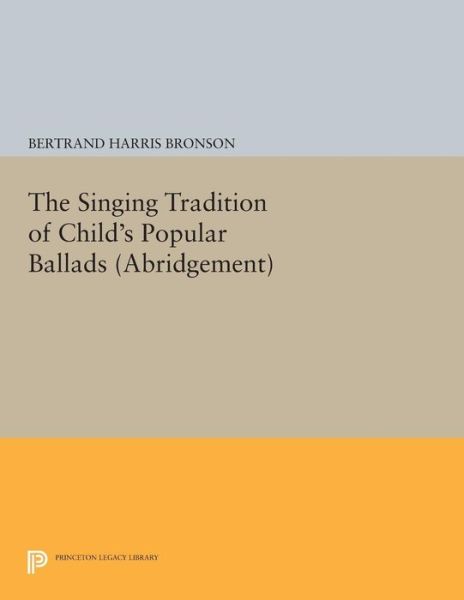 BERTRAND HARRIS BRONSON

The Singing Tradition of Child's Popular Ballads (Abridgement)

PRINCETON LEGACY LIBRARY